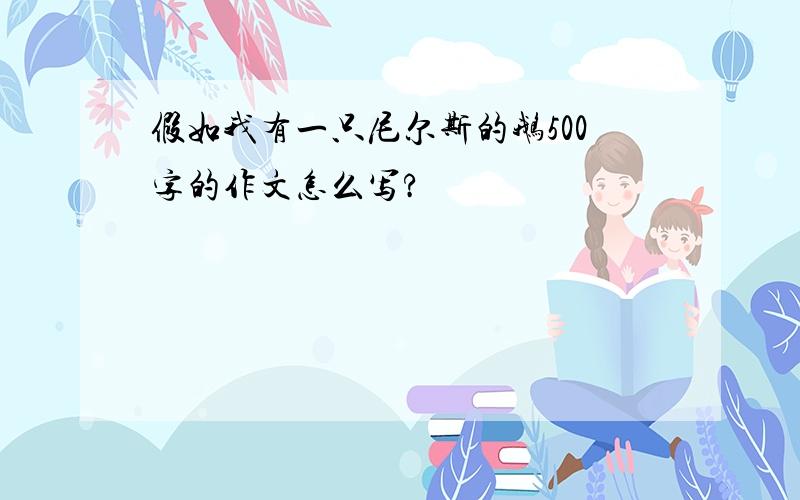 假如我有一只尼尔斯的鹅500字的作文怎么写?